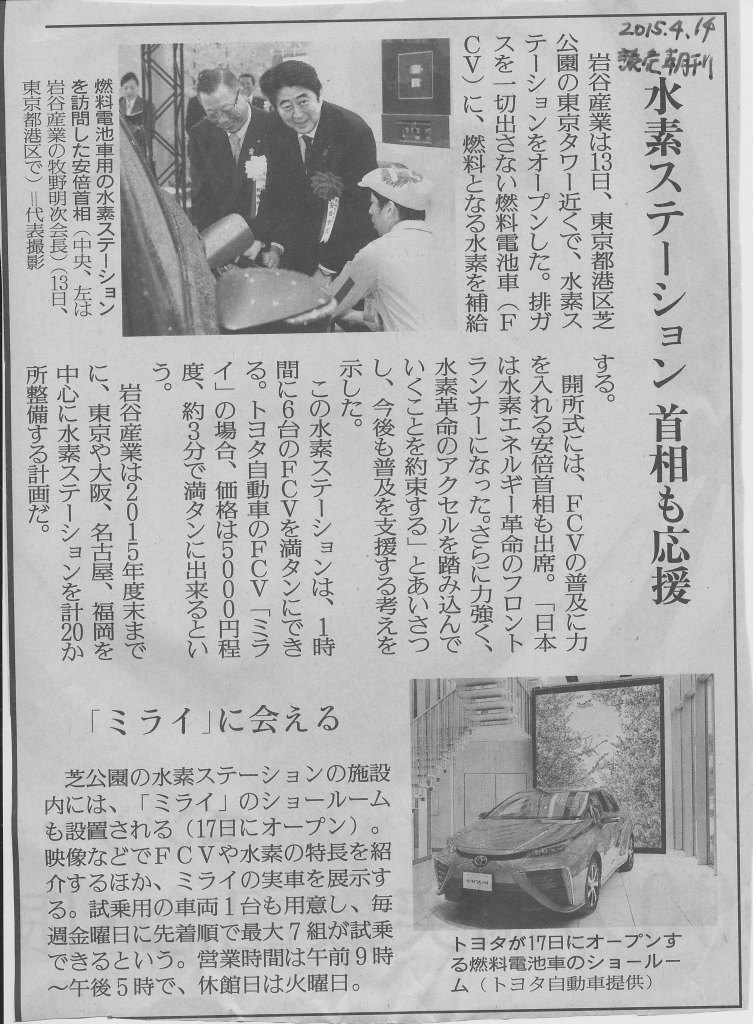 2015.4.14
読売朝刊

水素ステーション 首相も応援

岩谷産業は13日、東京都港区芝公園の東京タワー近くで、水素ステーションをオープンした。排ガスを一切出さない燃料電池車(FCV)に、燃料となる水素を補給する。

開所式には、FCVの普及に力を入れる安倍首相も出席。「日本は水素エネルギー革命のフロントランナーになった。さらに力強く、水素革命のアクセルを踏み込んでいくことを約束する」とあいさつし、今後も普及を支援する考えを示した。

この水素ステーションは、1時間に6台のFCVを満タンにできる。トヨタ自動車のFCV「ミライ」の場合、価格は5000円程度、約3分で満タンに出来るという。

岩谷産業は2015年度末までに、東京や大阪、名古屋、福岡を中心に水素ステーションを計20か所整備する計画だ。

燃料電池車用の水素ステーションを訪問した安倍首相(中央、左は岩谷産業の牧野明次会長)(13日、東京都港区で)=代表撮影

「ミライ」に会える

芝公園の水素ステーションの施設内には、「ミライ」のショールームも設置される(17日にオープン)。映像などでFCVや水素の特長を紹介するほか、ミライの実車を展示する。試乗用の車両1台も用意し、毎週金曜日に先着順で最大7組が試乗できるという。営業時間は午前9時~午後5時で、休館日は火曜日。

トヨタが17日にオープンする燃料電池車のショールーム(トヨタ自動車提供)